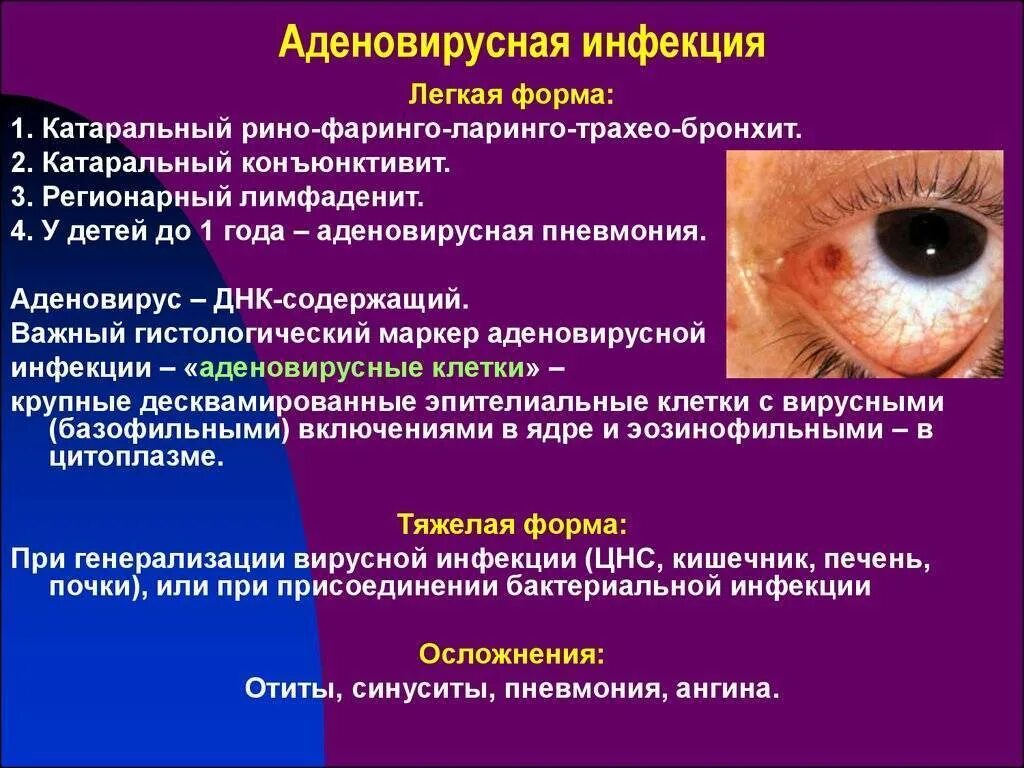 Аденовирусная инфекция

Легкая форма:

1. Катаральный рино-фаринго-ларинго-трахео-бронхит.
2. Катаральный конъюнктивит.
3. Регионарный лимфаденит.
4. У детей до 1 года – аденовирусная пневмония.

Аденовирус – ДНК-содержащий.
Важный гистологический маркер аденовирусной инфекции – «аденовирусные клетки» – крупные десквамированные эпителиальные клетки с вирусными (базофильными) включениями в ядре и эозинофильными – в цитоплазме.

Тяжелая форма:

При генерализации вирусной инфекции (ЦНС, кишечник, печень, почки), или при присоединении бактериальной инфекции

Осложнения:

Отиты, синуситы, пневмония, ангина.